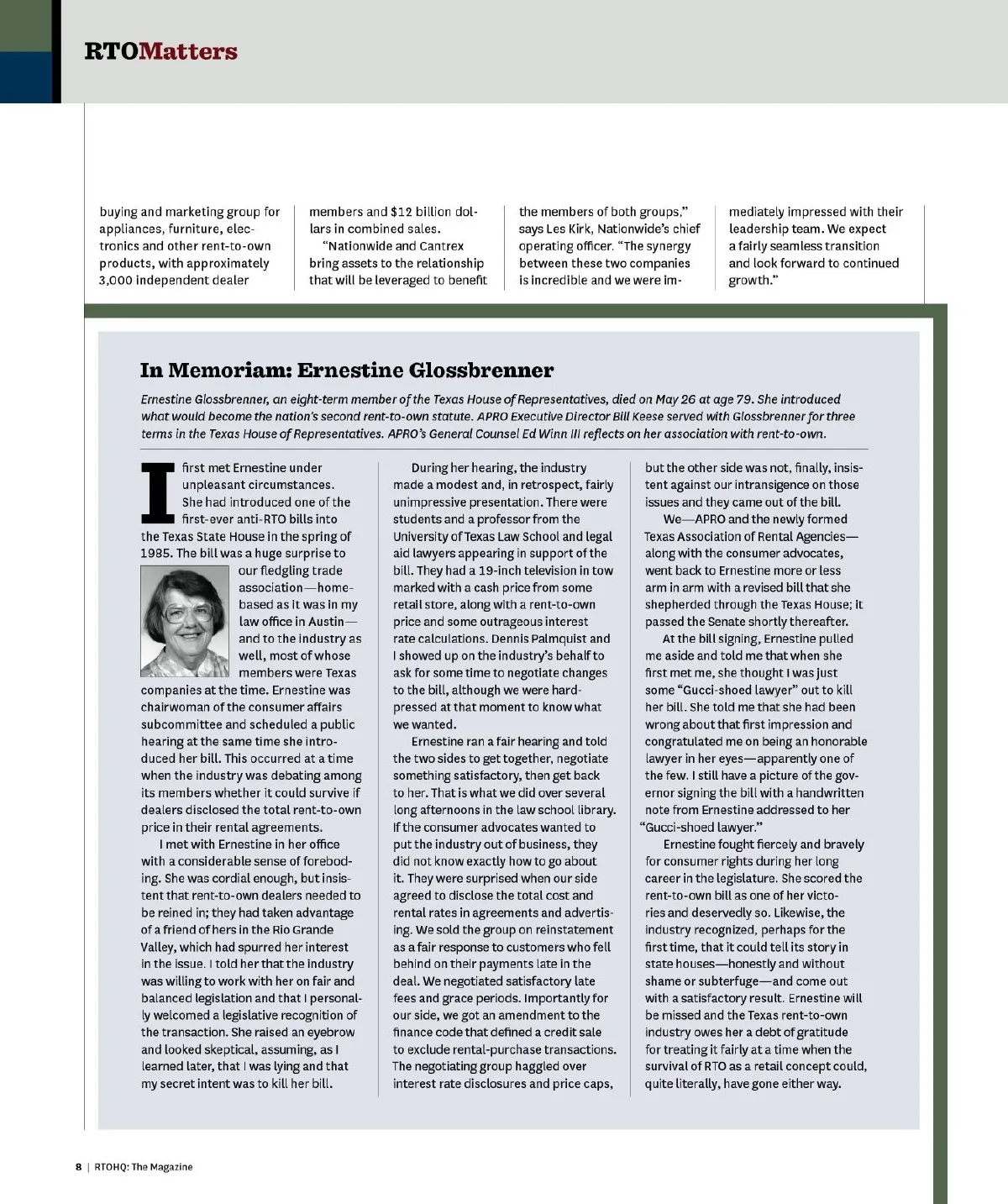 RTOMatters

buying and marketing group for appliances, furniture, electronics and other rent-to-own products, with approximately 3,000 independent dealer

members and $12 billion dollars in combined sales.

"Nationwide and Cantrex bring assets to the relationship that will be leveraged to benefit

the members of both groups," says Les Kirk, Nationwide's chief operating officer. "The synergy between these two companies is incredible and we were im-

mediately impressed with their leadership team. We expect a fairly seamless transition and look forward to continued growth."

In Memoriam: Ernestine Glossbrenner

Ernestine Glossbrenner, an eight-term member of the Texas House of Representatives, died on May 26 at age 79. She introduced what would become the nation's second rent-to-own statute. APRO Executive Director Bill Keese served with Glossbrenner for three terms in the Texas House of Representatives. APRO's General Counsel Ed Winn III reflects on her association with rent-to-own.

I first met Ernestine under unpleasant circumstances. She had introduced one of the first-ever anti-RTO bills into the Texas State House in the spring of 1985. The bill was a huge surprise to our fledgling trade association—home-based as it was in my law office in Austin—and to the industry as well, most of whose members were Texas companies at the time. Ernestine was chairwoman of the consumer affairs subcommittee and scheduled a public hearing at the same time she introduced her bill. This occurred at a time when the industry was debating among its members whether it could survive if dealers disclosed the total rent-to-own price in their rental agreements.

I met with Ernestine in her office with a considerable sense of foreboding. She was cordial enough, but insistent that rent-to-own dealers needed to be reined in; they had taken advantage of a friend of hers in the Rio Grande Valley, which had spurred her interest in the issue. I told her that the industry was willing to work with her on fair and balanced legislation and that I personally welcomed a legislative recognition of the transaction. She raised an eyebrow and looked skeptical, assuming, as I learned later, that I was lying and that my secret intent was to kill her bill.

During her hearing, the industry made a modest and, in retrospect, fairly unimpressive presentation. There were students and a professor from the University of Texas Law School and legal aid lawyers appearing in support of the bill. They had a 19-inch television in tow marked with a cash price from some retail store, along with a rent-to-own price and some outrageous interest rate calculations. Dennis Palmquist and I showed up on the industry's behalf to ask for some time to negotiate changes to the bill, although we were hard-pressed at that moment to know what we wanted.

Ernestine ran a fair hearing and told the two sides to get together, negotiate something satisfactory, then get back to her. That is what we did over several long afternoons in the law school library. If the consumer advocates wanted to put the industry out of business, they did not know exactly how to go about it. They were surprised when our side agreed to disclose the total cost and rental rates in agreements and advertising. We sold the group on reinstatement as a fair response to customers who fell behind on their payments late in the deal. We negotiated satisfactory late fees and grace periods. Importantly for our side, we got an amendment to the finance code that defined a credit sale to exclude rental-purchase transactions. The negotiating group haggled over interest rate disclosures and price caps, but the other side was not, finally, insistent against our intransigence on those issues and they came out of the bill.

We—APRO and the newly formed Texas Association of Rental Agencies—along with the consumer advocates, went back to Ernestine more or less arm in arm with a revised bill that she shepherded through the Texas House; it passed the Senate shortly thereafter.

At the bill signing, Ernestine pulled me aside and told me that when she first met me, she thought I was just some "Gucci-shoed lawyer" out to kill her bill. She told me that she had been wrong about that first impression and congratulated me on being an honorable lawyer in her eyes—apparently one of the few. I still have a picture of the governor signing the bill with a handwritten note from Ernestine addressed to her "Gucci-shoed lawyer."

Ernestine fought fiercely and bravely for consumer rights during her long career in the legislature. She scored the rent-to-own bill as one of her victories and deservedly so. Likewise, the industry recognized, perhaps for the first time, that it could tell its story in state houses—honestly and without shame or subterfuge—and come out with a satisfactory result. Ernestine will be missed and the Texas rent-to-own industry owes her a debt of gratitude for treating it fairly at a time when the survival of RTO as a retail concept could, quite literally, have gone either way.

8 | RTOHQ: The Magazine